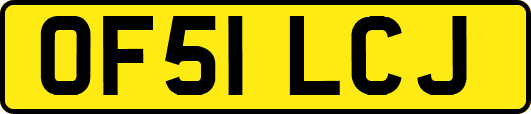 OF51 LCJ